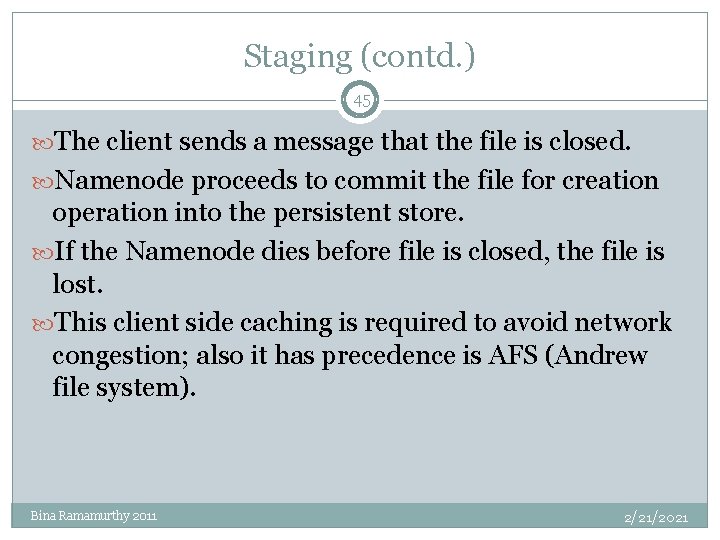 Staging (contd.)

45

The client sends a message that the file is closed.

Namenode proceeds to commit the file for creation operation into the persistent store.

If the Namenode dies before file is closed, the file is lost.

This client side caching is required to avoid network congestion; also it has precedence is AFS (Andrew file system).

Bina Ramamurthy 2011

2/21/2021